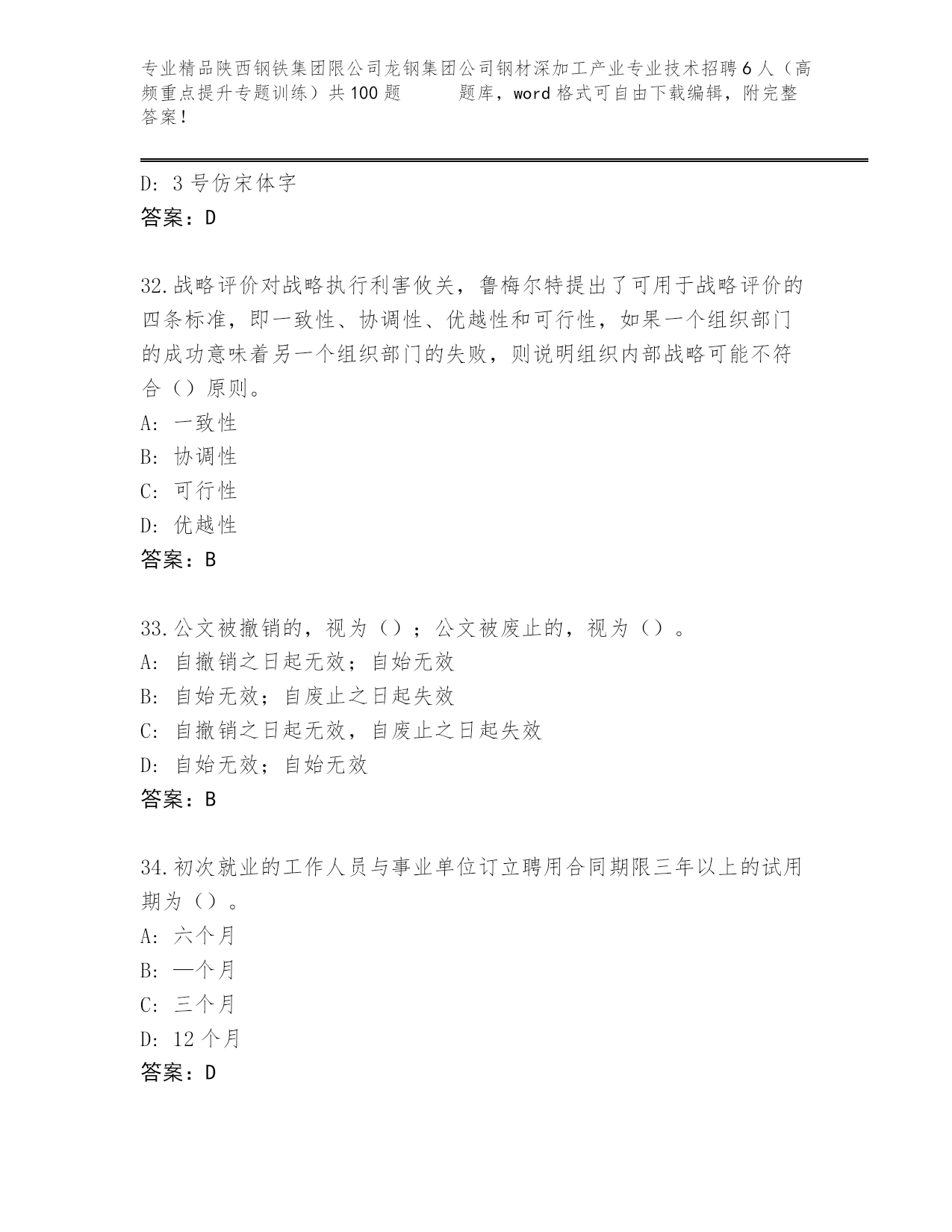 专业精品陕西钢铁集团限公司龙钢集团公司钢材深加工产业专业技术招聘6人（高频重点提升专题训练）共100题　　　题库，word格式可自由下载编辑，附完整答案！

D: 3号仿宋体字
答案：D

32.战略评价对战略执行利害攸关，鲁梅尔特提出了可用于战略评价的四条标准，即一致性、协调性、优越性和可行性，如果一个组织部门的成功意味着另一个组织部门的失败，则说明组织内部战略可能不符合（）原则。
A: 一致性
B: 协调性
C: 可行性
D: 优越性
答案：B

33.公文被撤销的，视为（）；公文被废止的，视为（）。
A: 自撤销之日起无效；自始无效
B: 自始无效；自废止之日起失效
C: 自撤销之日起无效，自废止之日起失效
D: 自始无效；自始无效
答案：B

34.初次就业的工作人员与事业单位订立聘用合同期限三年以上的试用期为（）。
A: 六个月
B: 一个月
C: 三个月
D: 12个月
答案：D